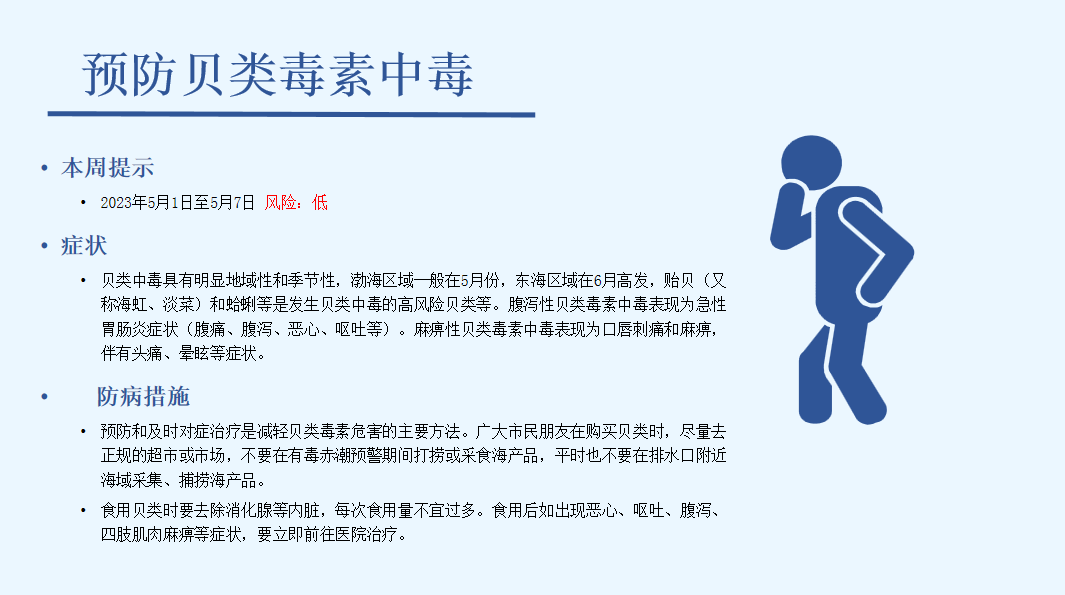 预防贝类毒素中毒

• 本周提示
  • 2023年5月1日至5月7日 风险：低

• 症状
  • 贝类中毒具有明显地域性和季节性，渤海区域一般在5月份，东海区域在6月高发，贻贝（又称海虹、淡菜）和蛤蜊等是发生贝类中毒的高风险贝类等。腹泻性贝类毒素中毒表现为急性胃肠炎症状（腹痛、腹泻、恶心、呕吐等）。麻痹性贝类毒素中毒表现为口唇刺痛和麻痹，伴有头痛、晕眩等症状。

• 防病措施
  • 预防和及时对症治疗是减轻贝类毒素危害的主要方法。广大市民朋友在购买贝类时，尽量去正规的超市或市场，不要在有毒赤潮预警期间打捞或采食海产品，平时也不要在排水口附近海域采集、捕捞海产品。
  • 食用贝类时要去除消化腺等内脏，每次食用量不宜过多。食用后如出现恶心、呕吐、腹泻、四肢肌肉麻痹等症状，要立即前往医院治疗。